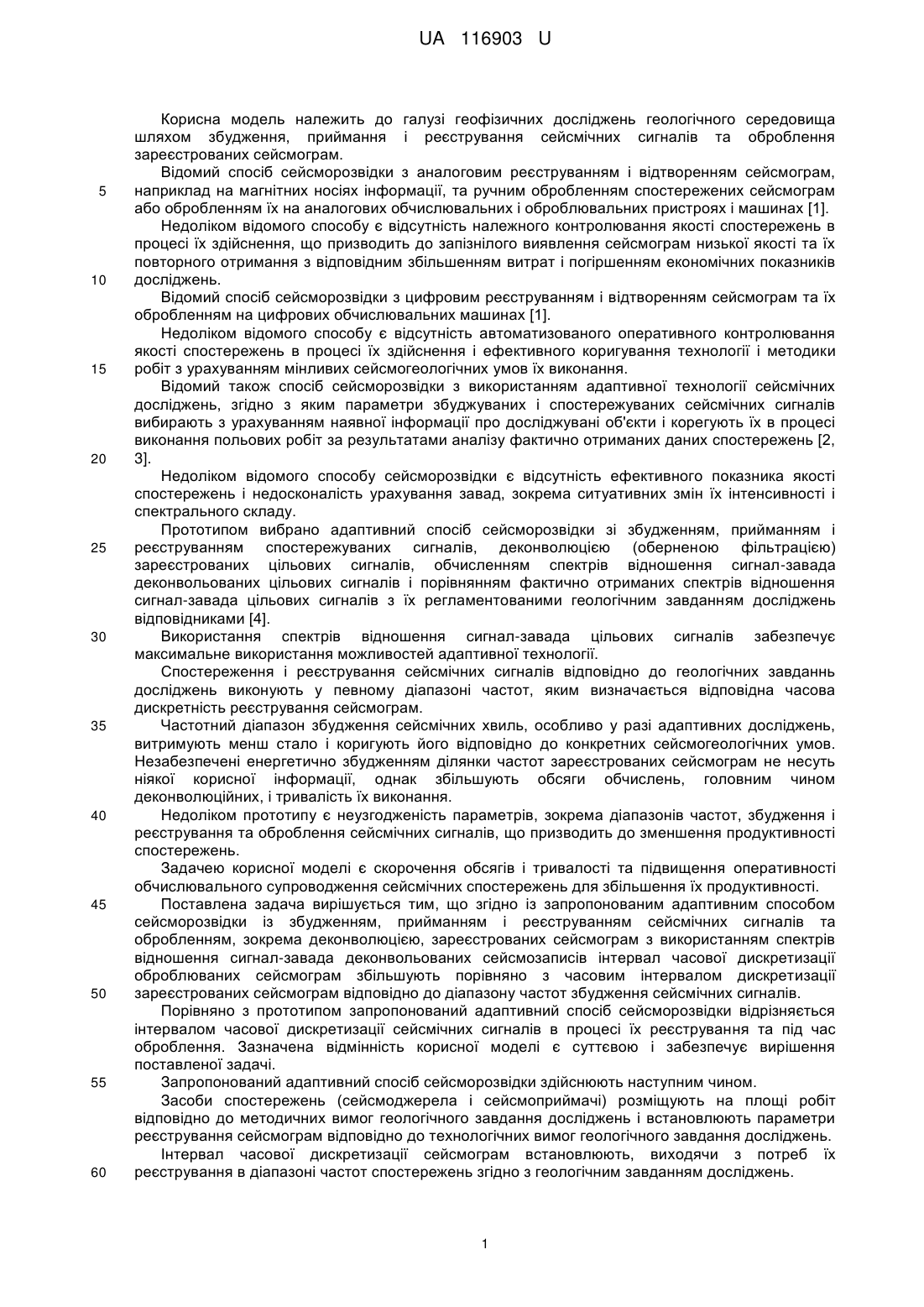 UA 116903 U

Корисна модель належить до галузі геофізичних досліджень геологічного середовища шляхом збудження, приймання і реєстрування сейсмічних сигналів та оброблення зареєстрованих сейсмограм.

Відомий спосіб сейсморозвідки з аналоговим реєструванням і відтворенням сейсмограм, наприклад на магнітних носіях інформації, та ручним обробленням спостережених сейсмограм або обробленням їх на аналогових обчислювальних і оброблювальних пристроях і машинах [1].

Недоліком відомого способу є відсутність належного контролювання якості спостережень в процесі їх здійснення, що призводить до запізнілого виявлення сейсмограм низької якості та їх повторного отримання з відповідним збільшенням витрат і погіршенням економічних показників досліджень.

Відомий спосіб сейсморозвідки з цифровим реєструванням і відтворенням сейсмограм та їх обробленням на цифрових обчислювальних машинах [1].

Недоліком відомого способу є відсутність автоматизованого оперативного контролювання якості спостережень в процесі їх здійснення і ефективного коригування технології і методики робіт з урахуванням мінливих сейсмогеологічних умов їх виконання.

Відомий також спосіб сейсморозвідки з використанням адаптивної технології сейсмічних досліджень, згідно з яким параметри збуджуваних і спостережуваних сейсмічних сигналів вибирають з урахуванням наявної інформації про досліджувані об'єкти і корегують їх в процесі виконання польових робіт за результатами аналізу фактично отриманих даних спостережень [2, 3].

Недоліком відомого способу сейсморозвідки є відсутність ефективного показника якості спостережень і недосконалість урахування завад, зокрема ситуативних змін їх інтенсивності і спектрального складу.

Прототипом вибрано адаптивний спосіб сейсморозвідки зі збудженням, прийманням і реєструванням спостережуваних сигналів, деконволюцією (оберненою фільтрацією) зареєстрованих цільових сигналів, обчисленням спектрів відношення сигнал-завада деконвольованих цільових сигналів і порівнянням фактично отриманих спектрів відношення сигнал-завада цільових сигналів з їх регламентованими геологічним завданням досліджень відповідниками [4].

Використання спектрів відношення сигнал-завада цільових сигналів забезпечує максимальне використання можливостей адаптивної технології.

Спостереження і реєстрування сейсмічних сигналів відповідно до геологічних завданнь досліджень виконують у певному діапазоні частот, яким визначається відповідна часова дискретність реєстрування сейсмограм.

Частотний діапазон збудження сейсмічних хвиль, особливо у разі адаптивних досліджень, витримують менш стало і коригують його відповідно до конкретних сейсмогеологічних умов. Незабезпечені енергетично збудженням ділянки частот зареєстрованих сейсмограм не несуть ніякої корисної інформації, однак збільшують обсяги обчислень, головним чином деконволюційних, і тривалість їх виконання.

Недоліком прототипу є неузгодженість параметрів, зокрема діапазонів частот, збудження і реєстрування та оброблення сейсмічних сигналів, що призводить до зменшення продуктивності спостережень.

Задачею корисної моделі є скорочення обсягів і тривалості та підвищення оперативності обчислювального супроводження сейсмічних спостережень для збільшення їх продуктивності.

Поставлена задача вирішується тим, що згідно із запропонованим адаптивним способом сейсморозвідки із збудженням, прийманням і реєструванням сейсмічних сигналів та обробленням, зокрема деконволюцією, зареєстрованих сейсмограм з використанням спектрів відношення сигнал-завада деконвольованих сейсмозаписів інтервал часової дискретизації оброблюваних сейсмограм збільшують порівняно з часовим інтервалом дискретизації зареєстрованих сейсмограм відповідно до діапазону частот збудження сейсмічних сигналів.

Порівняно з прототипом запропонований адаптивний спосіб сейсморозвідки відрізняється інтервалом часової дискретизації сейсмічних сигналів в процесі їх реєстрування та під час оброблення. Зазначена відмінність корисної моделі є суттєвою і забезпечує вирішення поставленої задачі.

Запропонований адаптивний спосіб сейсморозвідки здійснюють наступним чином.

Засоби спостережень (сейсмоджерела і сейсмоприймачі) розміщують на площі робіт відповідно до методичних вимог геологічного завдання досліджень і встановлюють параметри реєстрування сейсмограм відповідно до технологічних вимог геологічного завдання досліджень.

Інтервал часової дискретизації сейсмограм встановлюють, виходячи з потреб їх реєстрування в діапазоні частот спостережень згідно з геологічним завданням досліджень.

5
10
15
20
25
30
35
40
45
50
55
60

1